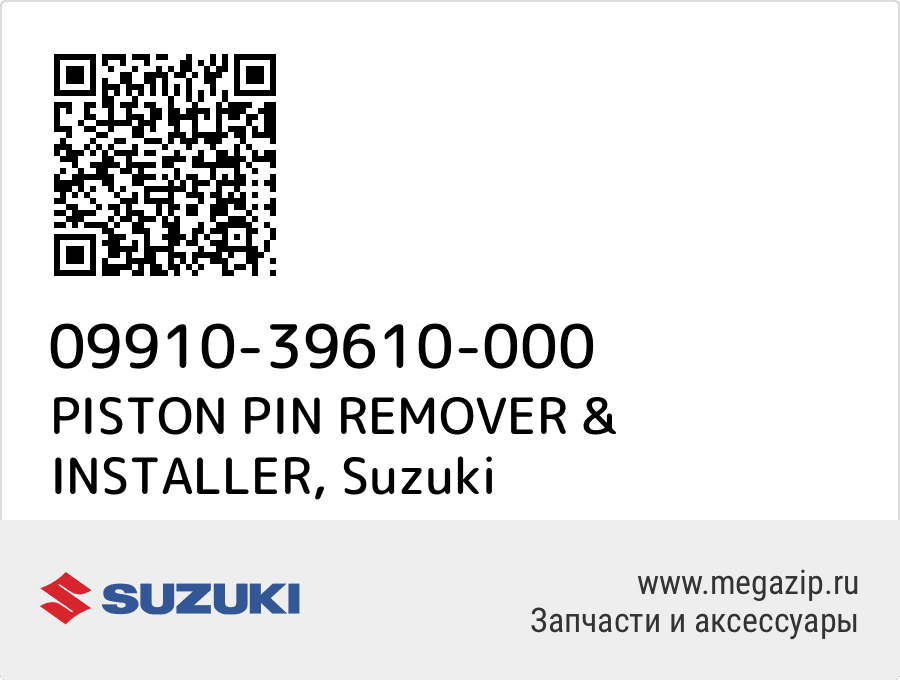 09910-39610-000
PISTON PIN REMOVER & INSTALLER, Suzuki

SUZUKI

www.megazip.ru
Запчасти и аксессуары